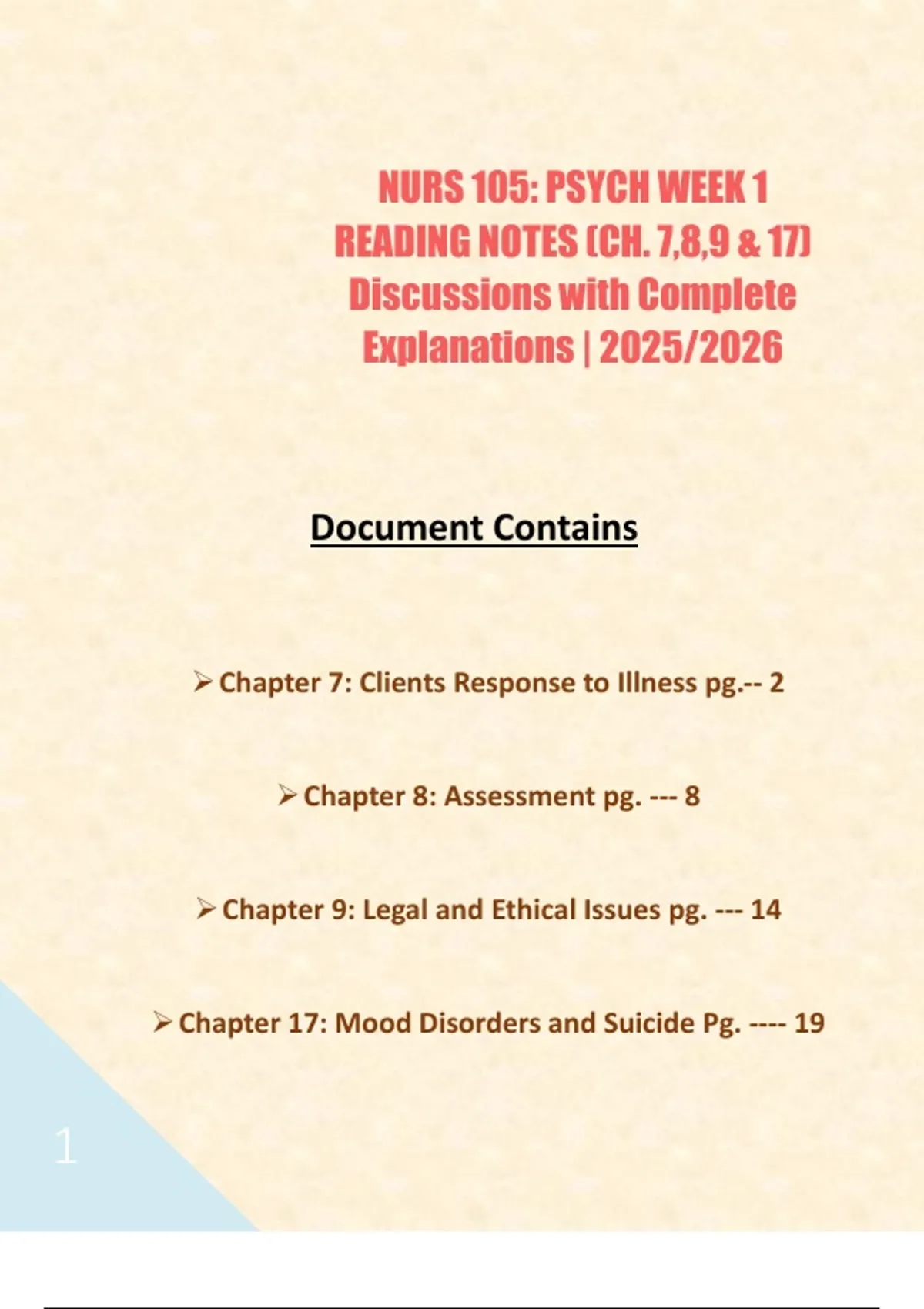 NURS 105: PSYCH WEEK 1 READING NOTES (CH. 7,8,9 & 17) Discussions with Complete Explanations | 2025/2026

Document Contains

➢ Chapter 7: Clients Response to Illness pg.-- 2

➢ Chapter 8: Assessment pg. --- 8

➢ Chapter 9: Legal and Ethical Issues pg. --- 14

➢ Chapter 17: Mood Disorders and Suicide Pg. ---- 19

1